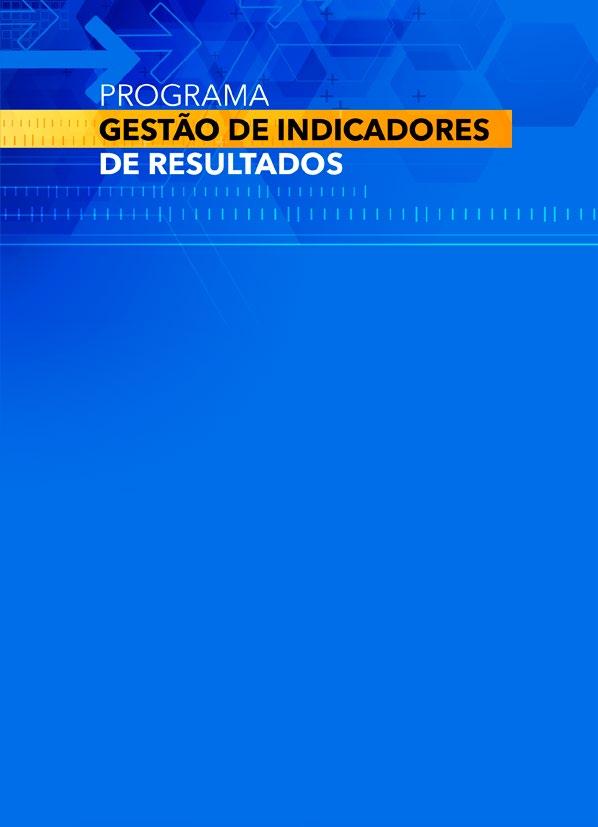 PROGRAMA
GESTÃO DE INDICADORES
DE RESULTADOS